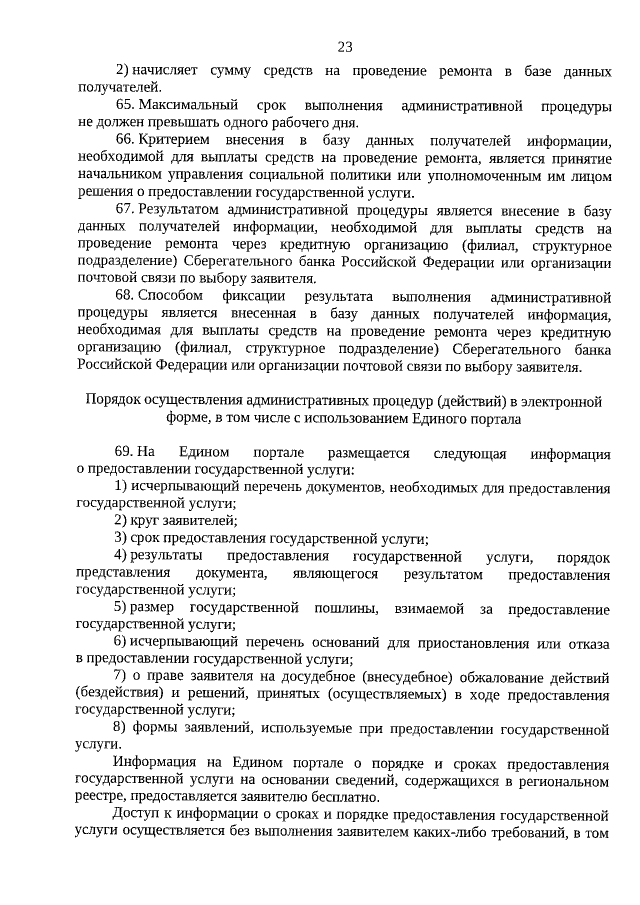 23

2) начисляет сумму средств на проведение ремонта в базе данных получателей.

65. Максимальный срок выполнения административной процедуры не должен превышать одного рабочего дня.

66. Критерием внесения в базу данных получателей информации, необходимой для выплаты средств на проведение ремонта, является принятие начальником управления социальной политики или уполномоченным им лицом решения о предоставлении государственной услуги.

67. Результатом административной процедуры является внесение в базу данных получателей информации, необходимой для выплаты средств на проведение ремонта через кредитную организацию (филиал, структурное подразделение) Сберегательного банка Российской Федерации или организации почтовой связи по выбору заявителя.

68. Способом фиксации результата выполнения административной процедуры является внесенная в базу данных получателей информация, необходимая для выплаты средств на проведение ремонта через кредитную организацию (филиал, структурное подразделение) Сберегательного банка Российской Федерации или организации почтовой связи по выбору заявителя.

Порядок осуществления административных процедур (действий) в электронной форме, в том числе с использованием Единого портала

69. На Едином портале размещается следующая информация о предоставлении государственной услуги:

1) исчерпывающий перечень документов, необходимых для предоставления государственной услуги;

2) круг заявителей;

3) срок предоставления государственной услуги;

4) результаты предоставления государственной услуги, порядок представления документа, являющегося результатом предоставления государственной услуги;

5) размер государственной пошлины, взимаемой за предоставление государственной услуги;

6) исчерпывающий перечень оснований для приостановления или отказа в предоставлении государственной услуги;

7) о праве заявителя на досудебное (внесудебное) обжалование действий (бездействия) и решений, принятых (осуществляемых) в ходе предоставления государственной услуги;

8) формы заявлений, используемые при предоставлении государственной услуги.

Информация на Едином портале о порядке и сроках предоставления государственной услуги на основании сведений, содержащихся в региональном реестре, предоставляется заявителю бесплатно.

Доступ к информации о сроках и порядке предоставления государственной услуги осуществляется без выполнения заявителем каких-либо требований, в том